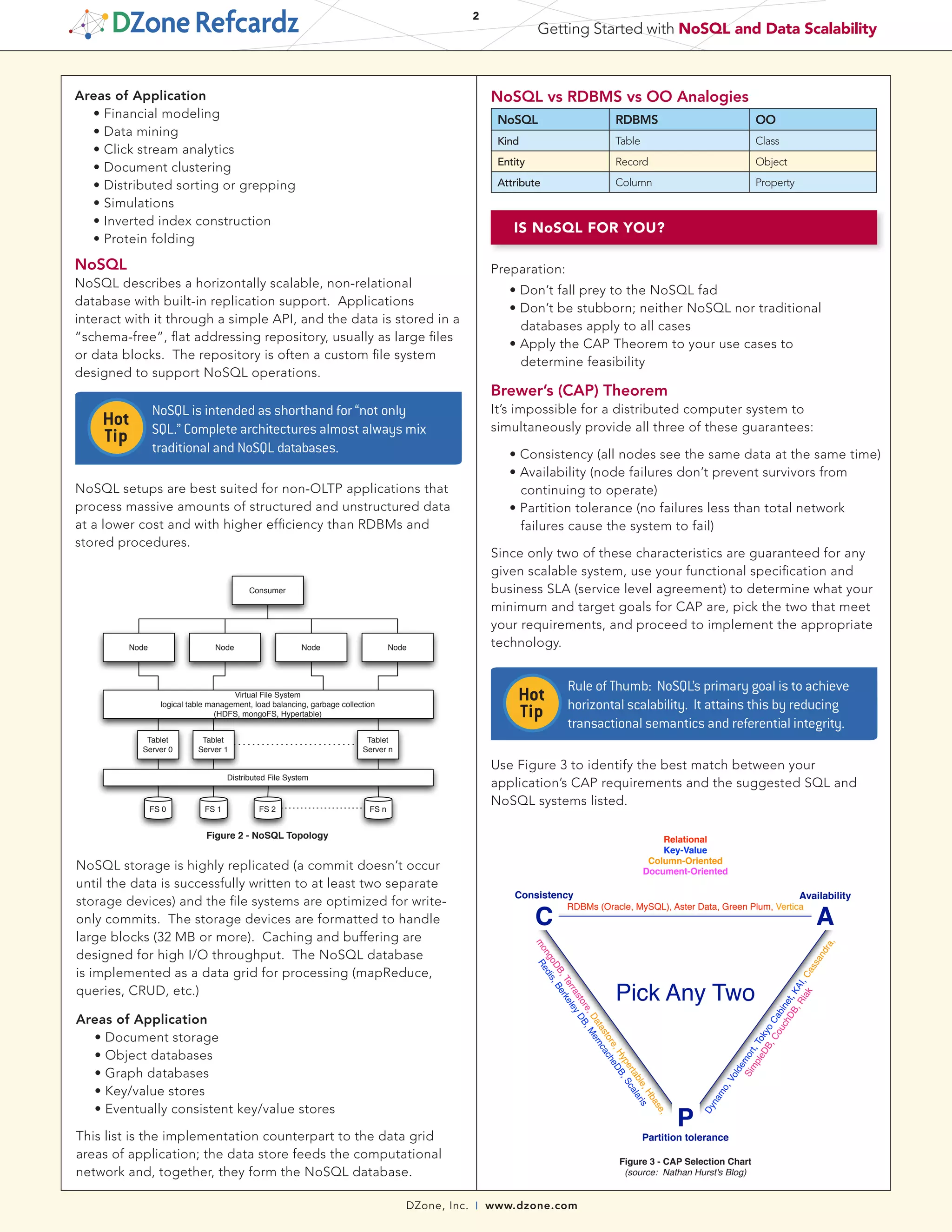 DZone Refcardz

2

Getting Started with NoSQL and Data Scalability

Areas of Application
• Financial modeling
• Data mining
• Click stream analytics
• Document clustering
• Distributed sorting or grepping
• Simulations
• Inverted index construction
• Protein folding

NoSQL
NoSQL describes a horizontally scalable, non-relational database with built-in replication support. Applications interact with it through a simple API, and the data is stored in a "schema-free", flat addressing repository, usually as large files or data blocks. The repository is often a custom file system designed to support NoSQL operations.

Hot Tip
NoSQL is intended as shorthand for "not only SQL." Complete architectures almost always mix traditional and NoSQL databases.

NoSQL setups are best suited for non-OLTP applications that process massive amounts of structured and unstructured data at a lower cost and with higher efficiency than RDBMs and stored procedures.

Consumer
Node
Node
Node
Node
Virtual File System
logical table management, load balancing, garbage collection
(HDFS, mongoFS, Hypertable)
Tablet Server 0
Tablet Server 1
Tablet Server n
Distributed File System
FS 0
FS 1
FS 2
FS n

Figure 2 - NoSQL Topology

NoSQL storage is highly replicated (a commit doesn't occur until the data is successfully written to at least two separate storage devices) and the file systems are optimized for write-only commits. The storage devices are formatted to handle large blocks (32 MB or more). Caching and buffering are designed for high I/O throughput. The NoSQL database is implemented as a data grid for processing (mapReduce, queries, CRUD, etc.)

Areas of Application
• Document storage
• Object databases
• Graph databases
• Key/value stores
• Eventually consistent key/value stores

This list is the implementation counterpart to the data grid areas of application; the data store feeds the computational network and, together, they form the NoSQL database.

NoSQL vs RDBMS vs OO Analogies

| NoSQL | RDBMS | OO |
|---|---|---|
| Kind | Table | Class |
| Entity | Record | Object |
| Attribute | Column | Property |

IS NoSQL FOR YOU?

Preparation:
• Don't fall prey to the NoSQL fad
• Don't be stubborn; neither NoSQL nor traditional databases apply to all cases
• Apply the CAP Theorem to your use cases to determine feasibility

Brewer's (CAP) Theorem
It's impossible for a distributed computer system to simultaneously provide all three of these guarantees:

• Consistency (all nodes see the same data at the same time)
• Availability (node failures don't prevent survivors from continuing to operate)
• Partition tolerance (no failures less than total network failures cause the system to fail)

Since only two of these characteristics are guaranteed for any given scalable system, use your functional specification and business SLA (service level agreement) to determine what your minimum and target goals for CAP are, pick the two that meet your requirements, and proceed to implement the appropriate technology.

Hot Tip
Rule of Thumb: NoSQL's primary goal is to achieve horizontal scalability. It attains this by reducing transactional semantics and referential integrity.

Use Figure 3 to identify the best match between your application's CAP requirements and the suggested SQL and NoSQL systems listed.

Relational
Key-Value
Column-Oriented
Document-Oriented

Consistency
Availability
C
RDBMs (Oracle, MySQL), Aster Data, Green Plum, Vertica
A
mongoDB, Terrastore, Datastore, Hypertable, Hbase,
Redis, Berkeley DB, MemcacheDB, Scalaris
Pick Any Two
Dynamo, Voldemort, Tokyo Cabinet, KAI, Cassandra,
SimpleDB, CouchDB, Riak
P
Partition tolerance

Figure 3 - CAP Selection Chart
(source: Nathan Hurst's Blog)

DZone, Inc. | www.dzone.com